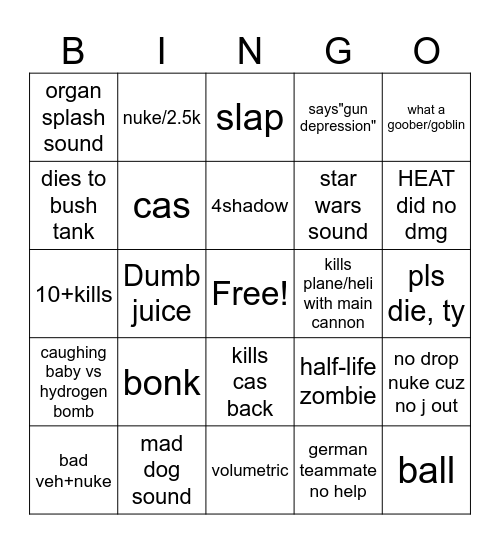 | B | I | N | G | O |
|---|---|---|---|---|
| organ splash sound | nuke/2.5k | slap | says"gun depression" | what a goober/goblin |
| dies to bush tank | cas | 4shadow | star wars sound | HEAT did no dmg |
| 10+kills | Dumb juice | Free! | kills plane/heli with main cannon | pls die, ty |
| caughing baby vs hydrogen bomb | bonk | kills cas back | half-life zombie | no drop nuke cuz no j out |
| bad veh+nuke | mad dog sound | volumetric | german teammate no help | ball |